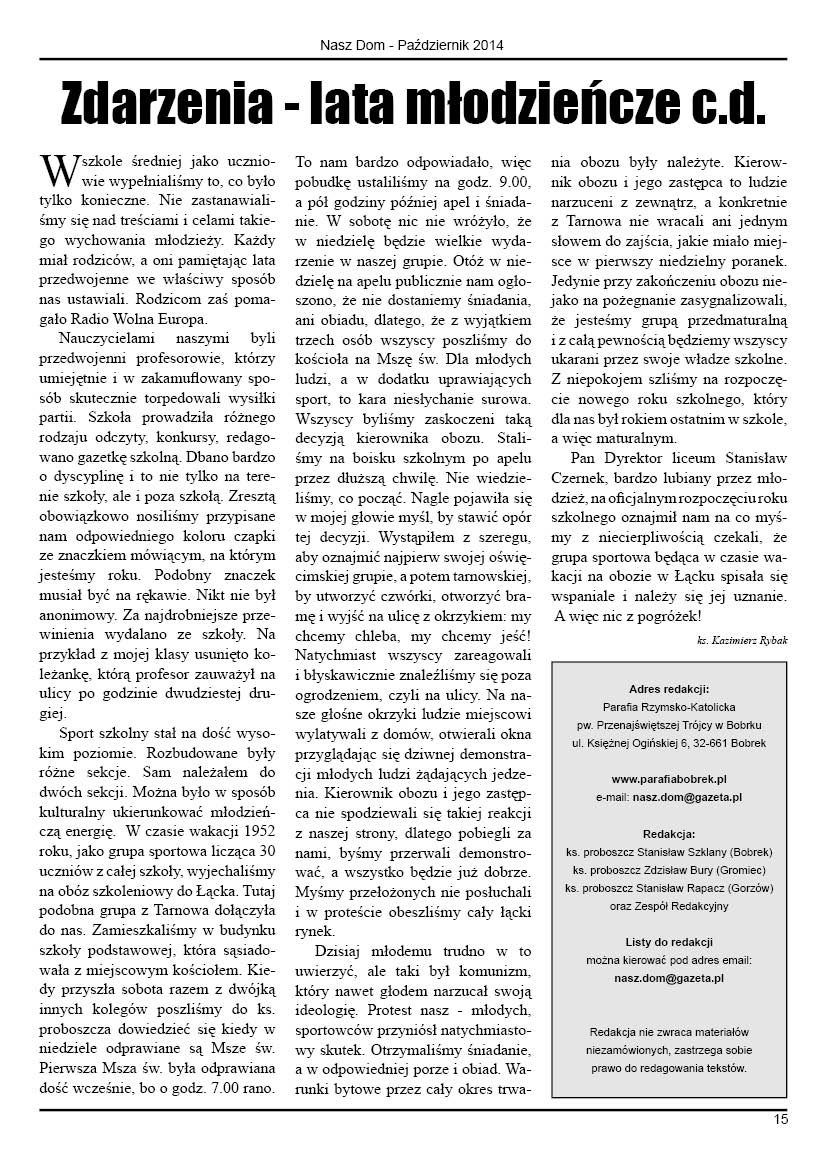 Nasz Dom - Październik 2014

Zdarzenia - lata młodzieńcze c.d.

W szkole średniej jako uczniowie wypełnialiśmy to, co było tylko konieczne. Nie zastanawialiśmy się nad treściami i celami takiego wychowania młodzieży. Każdy miał rodziców, a oni pamiętając lata przedwojenne we właściwy sposób nas ustawiali. Rodzicom zaś pomagało Radio Wolna Europa.

Nauczycielami naszymi byli przedwojenni profesorowie, którzy umiejętnie i w zakamuflowany sposób skutecznie torpedowali wysiłki partii. Szkoła prowadziła różnego rodzaju odczyty, konkursy, redagowano gazetkę szkolną. Dbano bardzo o dyscyplinę i to nie tylko na terenie szkoły, ale i poza szkołą. Zresztą obowiązkowo nosiliśmy przypisane nam odpowiedniego koloru czapki ze znaczkiem mówiącym, na którym jesteśmy roku. Podobny znaczek musiał być na rękawie. Nikt nie był anonimowy. Za najdrobniejsze przewinienia wydalano ze szkoły. Na przykład z mojej klasy usunięto koleżankę, którą profesor zauważył na ulicy po godzinie dwudziestej drugiej.

Sport szkolny stał na dość wysokim poziomie. Rozbudowane były różne sekcje. Sam należałem do dwóch sekcji. Można było w sposób kulturalny ukierunkować młodzieńczą energię. W czasie wakacji 1952 roku, jako grupa sportowa licząca 30 uczniów z całej szkoły, wyjechaliśmy na obóz szkoleniowy do Łącka. Tutaj podobna grupa z Tarnowa dołączyła do nas. Zamieszkaliśmy w budynku szkoły podstawowej, która sąsiadowała z miejscowym kościołem. Kiedy przyszła sobota razem z dwójką innych kolegów poszliśmy do ks. proboszcza dowiedzieć się kiedy w niedziele odprawiane są Msze św. Pierwsza Msza św. była odprawiana dość wcześnie, bo o godz. 7.00 rano. To nam bardzo odpowiadało, więc pobudkę ustaliliśmy na godz. 9.00, a pół godziny później apel i śniadanie. W sobotę nic nie wróżyło, że w niedzielę będzie wielkie wydarzenie w naszej grupie. Otóż w niedzielę na apelu publicznie nam ogłoszono, że nie dostaniemy śniadania, ani obiadu, dlatego, że z wyjątkiem trzech osób wszyscy poszliśmy do kościoła na Mszę św. Dla młodych ludzi, a w dodatku uprawiających sport, to kara niesłychanie surowa. Wszyscy byliśmy zaskoczeni taką decyzją kierownika obozu. Staliśmy na boisku szkolnym po apelu przez dłuższą chwilę. Nie wiedzieliśmy, co począć. Nagle pojawiła się w mojej głowie myśl, by stawić opór tej decyzji. Wystąpiłem z szeregu, aby oznajmić najpierw swojej oświęcimskiej grupie, a potem tarnowskiej, by utworzyć czwórki, otworzyć bramę i wyjść na ulicę z okrzykiem: my chcemy chleba, my chcemy jeść! Natychmiast wszyscy zareagowali i błyskawicznie znaleźliśmy się poza ogrodzeniem, czyli na ulicy. Na nasze głośne okrzyki ludzie miejscowi wylatywali z domów, otwierali okna przyglądając się dziwnej demonstracji młodych ludzi żądających jedzenia. Kierownik obozu i jego zastępca nie spodziewali się takiej reakcji z naszej strony, dlatego pobiegli za nami, byśmy przerwali demonstrować, a wszystko będzie już dobrze. Myśmy przełożonych nie posłuchali i w proteście obeszliśmy cały łącki rynek.

Dzisiaj młodemu trudno w to uwierzyć, ale taki był komunizm, który nawet głodem narzucał swoją ideologię. Protest nasz - młodych, sportowców przyniósł natychmiastowy skutek. Otrzymaliśmy śniadanie, a w odpowiedniej porze i obiad. Warunki bytowe przez cały okres trwania obozu były należyte. Kierownik obozu i jego zastępca to ludzie narzuceni z zewnątrz, a konkretnie z Tarnowa nie wracali ani jednym słowem do zajścia, jakie miało miejsce w pierwszy niedzielny poranek. Jedynie przy zakończeniu obozu niejako na pożegnanie zasygnalizowali, że jesteśmy grupą przedmaturalną i z całą pewnością będziemy wszyscy ukarani przez swoje władze szkolne. Z niepokojem szliśmy na rozpoczęcie nowego roku szkolnego, który dla nas był rokiem ostatnim w szkole, a więc maturalnym.

Pan Dyrektor liceum Stanisław Czernek, bardzo lubiany przez młodzież, na oficjalnym rozpoczęciu roku szkolnego oznajmił nam na co myśmy z niecierpliwością czekali, że grupa sportowa będąca w czasie wakacji na obozie w Łącku spisała się wspaniale i należy się jej uznanie. A więc nic z pogróżek!

ks. Kazimierz Rybak

Adres redakcji:
Parafia Rzymsko-Katolicka
pw. Przenajświętszej Trójcy w Bobrku
ul. Księżnej Ogińskiej 6, 32-661 Bobrek

www.parafiabobrek.pl
e-mail: nasz.dom@gazeta.pl

Redakcja:
ks. proboszcz Stanisław Szklany (Bobrek)
ks. proboszcz Zdzisław Bury (Gromiec)
ks. proboszcz Stanisław Rapacz (Gorzów)
oraz Zespół Redakcyjny

Listy do redakcji
można kierować pod adres email:
nasz.dom@gazeta.pl

Redakcja nie zwraca materiałów niezamówionych, zastrzega sobie prawo do redagowania tekstów.

15